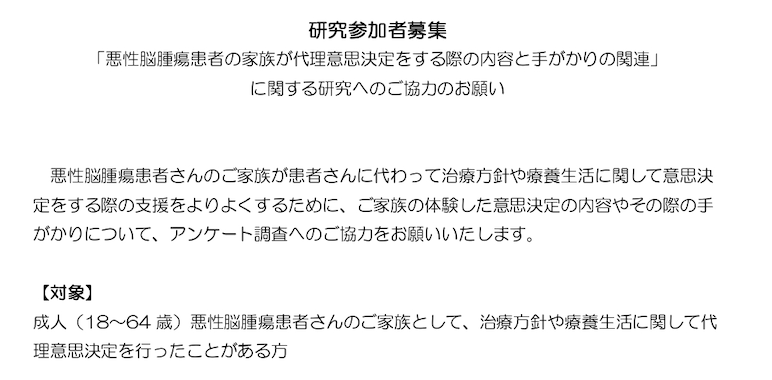 研究参加者募集
「悪性脳腫瘍患者の家族が代理意思決定をする際の内容と手がかりの関連」
に関する研究へのご協力のお願い

悪性脳腫瘍患者さんのご家族が患者さんに代わって治療方針や療養生活に関して意思決定をする際の支援をよりよくするために、ご家族の体験した意思決定の内容やその際の手がかりについて、アンケート調査へのご協力をお願いいたします。

【対象】
成人（18～64 歳）悪性脳腫瘍患者さんのご家族として、治療方針や療養生活に関して代理意思決定を行ったことがある方